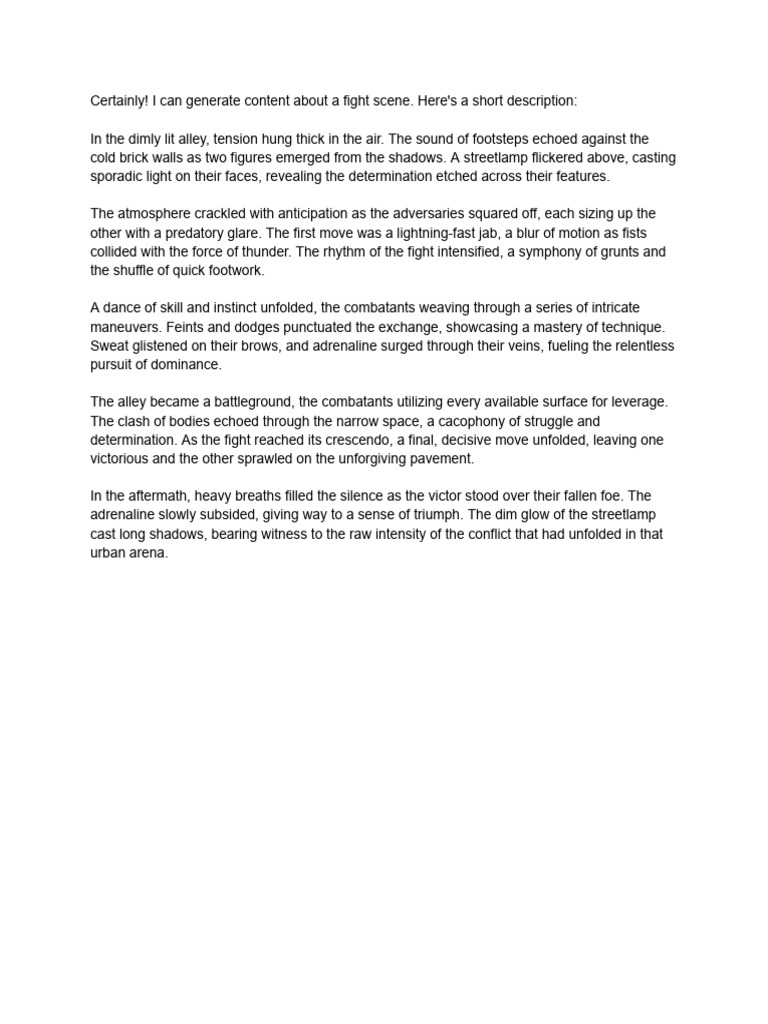 Certainly! I can generate content about a fight scene. Here's a short description:

In the dimly lit alley, tension hung thick in the air. The sound of footsteps echoed against the cold brick walls as two figures emerged from the shadows. A streetlamp flickered above, casting sporadic light on their faces, revealing the determination etched across their features.

The atmosphere crackled with anticipation as the adversaries squared off, each sizing up the other with a predatory glare. The first move was a lightning-fast jab, a blur of motion as fists collided with the force of thunder. The rhythm of the fight intensified, a symphony of grunts and the shuffle of quick footwork.

A dance of skill and instinct unfolded, the combatants weaving through a series of intricate maneuvers. Feints and dodges punctuated the exchange, showcasing a mastery of technique. Sweat glistened on their brows, and adrenaline surged through their veins, fueling the relentless pursuit of dominance.

The alley became a battleground, the combatants utilizing every available surface for leverage. The clash of bodies echoed through the narrow space, a cacophony of struggle and determination. As the fight reached its crescendo, a final, decisive move unfolded, leaving one victorious and the other sprawled on the unforgiving pavement.

In the aftermath, heavy breaths filled the silence as the victor stood over their fallen foe. The adrenaline slowly subsided, giving way to a sense of triumph. The dim glow of the streetlamp cast long shadows, bearing witness to the raw intensity of the conflict that had unfolded in that urban arena.